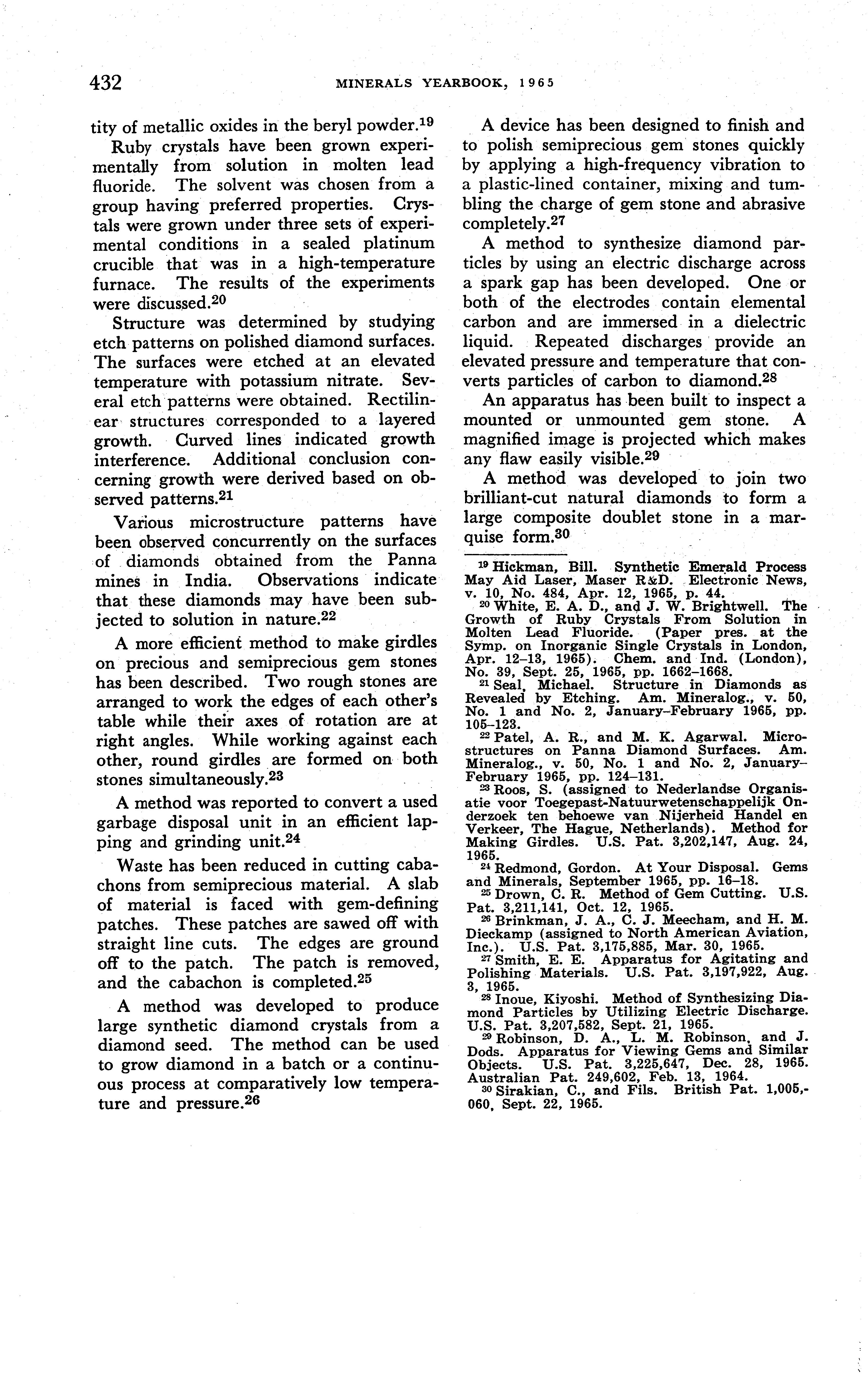 432 MINERALS YEARBOOK, 1965

tity of metallic oxides in the beryl powder.$^{19}$

Ruby crystals have been grown experimentally from solution in molten lead fluoride. The solvent was chosen from a group having preferred properties. Crystals were grown under three sets of experimental conditions in a sealed platinum crucible that was in a high-temperature furnace. The results of the experiments were discussed.$^{20}$

Structure was determined by studying etch patterns on polished diamond surfaces. The surfaces were etched at an elevated temperature with potassium nitrate. Several etch patterns were obtained. Rectilinear structures corresponded to a layered growth. Curved lines indicated growth interference. Additional conclusion concerning growth were derived based on observed patterns.$^{21}$

Various microstructure patterns have been observed concurrently on the surfaces of diamonds obtained from the Panna mines in India. Observations indicate that these diamonds may have been subjected to solution in nature.$^{22}$

A more efficient method to make girdles on precious and semiprecious gem stones has been described. Two rough stones are arranged to work the edges of each other's table while their axes of rotation are at right angles. While working against each other, round girdles are formed on both stones simultaneously.$^{23}$

A method was reported to convert a used garbage disposal unit in an efficient lapping and grinding unit.$^{24}$

Waste has been reduced in cutting cabachons from semiprecious material. A slab of material is faced with gem-defining patches. These patches are sawed off with straight line cuts. The edges are ground off to the patch. The patch is removed, and the cabachon is completed.$^{25}$

A method was developed to produce large synthetic diamond crystals from a diamond seed. The method can be used to grow diamond in a batch or a continuous process at comparatively low temperature and pressure.$^{26}$

A device has been designed to finish and to polish semiprecious gem stones quickly by applying a high-frequency vibration to a plastic-lined container, mixing and tumbling the charge of gem stone and abrasive completely.$^{27}$

A method to synthesize diamond particles by using an electric discharge across a spark gap has been developed. One or both of the electrodes contain elemental carbon and are immersed in a dielectric liquid. Repeated discharges provide an elevated pressure and temperature that converts particles of carbon to diamond.$^{28}$

An apparatus has been built to inspect a mounted or unmounted gem stone. A magnified image is projected which makes any flaw easily visible.$^{29}$

A method was developed to join two brilliant-cut natural diamonds to form a large composite doublet stone in a marquise form.$^{30}$

$^{19}$ Hickman, Bill. Synthetic Emerald Process May Aid Laser, Maser R&D. Electronic News, v. 10, No. 484, Apr. 12, 1965, p. 44.
$^{20}$ White, E. A. D., and J. W. Brightwell. The Growth of Ruby Crystals From Solution in Molten Lead Fluoride. (Paper pres. at the Symp. on Inorganic Single Crystals in London, Apr. 12–13, 1965). Chem. and Ind. (London), No. 39, Sept. 25, 1965, pp. 1662–1668.
$^{21}$ Seal, Michael. Structure in Diamonds as Revealed by Etching. Am. Mineralog., v. 50, No. 1 and No. 2, January–February 1965, pp. 105–123.
$^{22}$ Patel, A. R., and M. K. Agarwal. Microstructures on Panna Diamond Surfaces. Am. Mineralog., v. 50, No. 1 and No. 2, January–February 1965, pp. 124–131.
$^{23}$ Roos, S. (assigned to Nederlandse Organisatie voor Toegepast-Natuurwetenschappelijk Onderzoek ten behoewe van Nijerheid Handel en Verkeer, The Hague, Netherlands). Method for Making Girdles. U.S. Pat. 3,202,147, Aug. 24, 1965.
$^{24}$ Redmond, Gordon. At Your Disposal. Gems and Minerals, September 1965, pp. 16–18.
$^{25}$ Drown, C. R. Method of Gem Cutting. U.S. Pat. 3,211,141, Oct. 12, 1965.
$^{26}$ Brinkman, J. A., C. J. Meecham, and H. M. Dieckamp (assigned to North American Aviation, Inc.). U.S. Pat. 3,175,885, Mar. 30, 1965.
$^{27}$ Smith, E. E. Apparatus for Agitating and Polishing Materials. U.S. Pat. 3,197,922, Aug. 3, 1965.
$^{28}$ Inoue, Kiyoshi. Method of Synthesizing Diamond Particles by Utilizing Electric Discharge. U.S. Pat. 3,207,582, Sept. 21, 1965.
$^{29}$ Robinson, D. A., L. M. Robinson, and J. Dods. Apparatus for Viewing Gems and Similar Objects. U.S. Pat. 3,225,647, Dec. 28, 1965. Australian Pat. 249,602, Feb. 13, 1964.
$^{30}$ Sirakian, C., and Fils. British Pat. 1,005,060, Sept. 22, 1965.